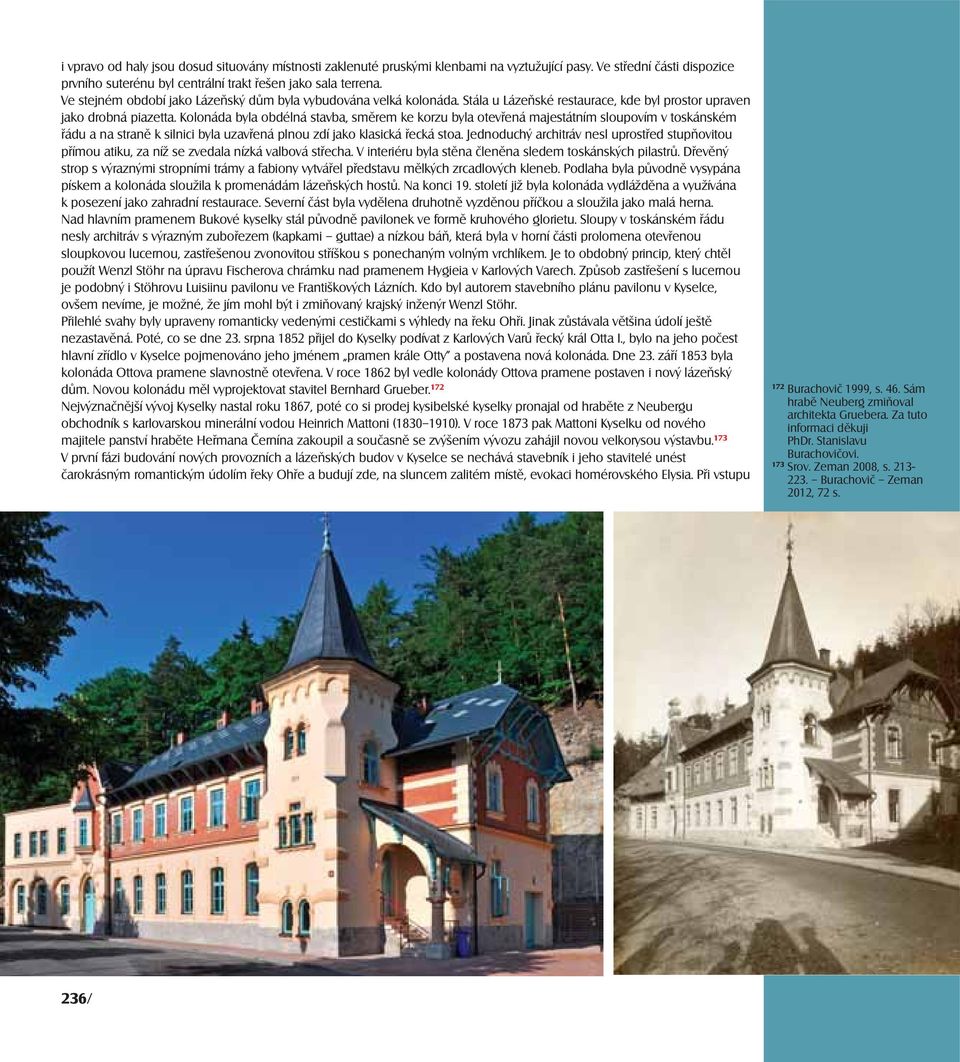 i vpravo od haly jsou dosud situovány místnosti zaklenuté pruskými klenbami na vyztužující pasy. Ve střední části dispozice prvního suterénu byl centrální trakt řešen jako sala terrena.
Ve stejném období jako Lázeňský dům byla vybudována velká kolonáda. Stála u Lázeňské restaurace, kde byl prostor upraven jako drobná piazetta. Kolonáda byla obdélná stavba, směrem ke korzu byla otevřená majestátním sloupovím v toskánském řádu a na straně k silnici byla uzavřená plnou zdí jako klasická řecká stoa. Jednoduchý architráv nesl uprostřed stupňovitou přímou atiku, za níž se zvedala nízká valbová střecha. V interiéru byla stěna členěna sledem toskánských pilastrů. Dřevěný strop s výraznými stropními trámy a fabiony vytvářel představu mělkých zrcadlových kleneb. Podlaha byla původně vysypána pískem a kolonáda sloužila k promenádám lázeňských hostů. Na konci 19. století již byla kolonáda vydlážděna a využívána k posezení jako zahradní restaurace. Severní část byla vydělena druhotně vyzděnou příčkou a sloužila jako malá herna.
Nad hlavním pramenem Bukové kyselky stál původně pavilonek ve formě kruhového glorietu. Sloupy v toskánském řádu nesly architráv s výrazným zubořezem (kapkami – guttae) a nízkou báň, která byla v horní části prolomena otevřenou sloupkovou lucernou, zastřešenou zvonovitou stříškou s ponechaným volným vrchlíkem. Je to obdobný princip, který chtěl použít Wenzl Stöhr na úpravu Fischerova chrámku nad pramenem Hygieia v Karlových Varech. Způsob zastřešení s lucernou je podobný i Stöhrovu Luisiinu pavilonu ve Františkových Lázních. Kdo byl autorem stavebního plánu pavilonu v Kyselce, ovšem nevíme, je možné, že jím mohl být i zmiňovaný krajský inženýr Wenzl Stöhr.
Přilehlé svahy byly upraveny romanticky vedenými cestičkami s výhledy na řeku Ohři. Jinak zůstávala většina údolí ještě nezastavěná. Poté, co se dne 23. srpna 1852 přijel do Kyselky podívat z Karlových Varů řecký král Otta I., bylo na jeho počest hlavní zřídlo v Kyselce pojmenováno jeho jménem „pramen krále Otty" a postavena nová kolonáda. Dne 23. září 1853 byla kolonáda Ottova pramene slavnostně otevřena. V roce 1862 byl vedle kolonády Ottova pramene postaven i nový lázeňský dům. Novou kolonádu měl vyprojektovat stavitel Bernhard Grueber.$^{172}$
Nejvýznačnější vývoj Kyselky nastal roku 1867, poté co si prodej kysibelské kyselky pronajal od hraběte z Neubergu obchodník s karlovarskou minerální vodou Heinrich Mattoni (1830–1910). V roce 1873 pak Mattoni Kyselku od nového majitele panství hraběte Heřmana Černína zakoupil a současně se zvýšením vývozu zahájil novou velkorysou výstavbu.$^{173}$
V první fázi budování nových provozních a lázeňských budov v Kyselce se nechává stavebník i jeho stavitelé unést čarokrásným romantickým údolím řeky Ohře a budují zde, na sluncem zalitém místě, evokaci homérovského Elysia. Při vstupu

$^{172}$ Burachovič 1999, s. 46. Sám hrabě Neuberg zmiňoval architekta Gruebera. Za tuto informaci děkuji PhDr. Stanislavu Burachovičovi.
$^{173}$ Srov. Zeman 2008, s. 213-223. – Burachovič – Zeman 2012, 72 s.

236/